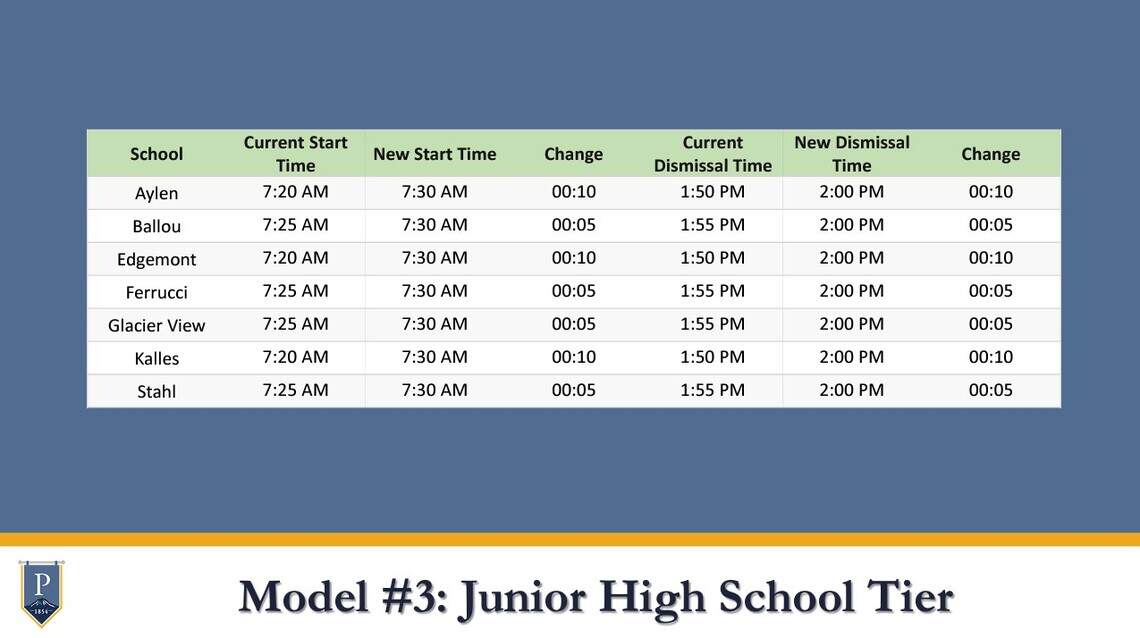 | School | Current Start Time | New Start Time | Change | Current Dismissal Time | New Dismissal Time | Change |
|---|---|---|---|---|---|---|
| Aylen | 7:20 AM | 7:30 AM | 00:10 | 1:50 PM | 2:00 PM | 00:10 |
| Ballou | 7:25 AM | 7:30 AM | 00:05 | 1:55 PM | 2:00 PM | 00:05 |
| Edgemont | 7:20 AM | 7:30 AM | 00:10 | 1:50 PM | 2:00 PM | 00:10 |
| Ferrucci | 7:25 AM | 7:30 AM | 00:05 | 1:55 PM | 2:00 PM | 00:05 |
| Glacier View | 7:25 AM | 7:30 AM | 00:05 | 1:55 PM | 2:00 PM | 00:05 |
| Kalles | 7:20 AM | 7:30 AM | 00:10 | 1:50 PM | 2:00 PM | 00:10 |
| Stahl | 7:25 AM | 7:30 AM | 00:05 | 1:55 PM | 2:00 PM | 00:05 |

P
1854

Model #3: Junior High School Tier